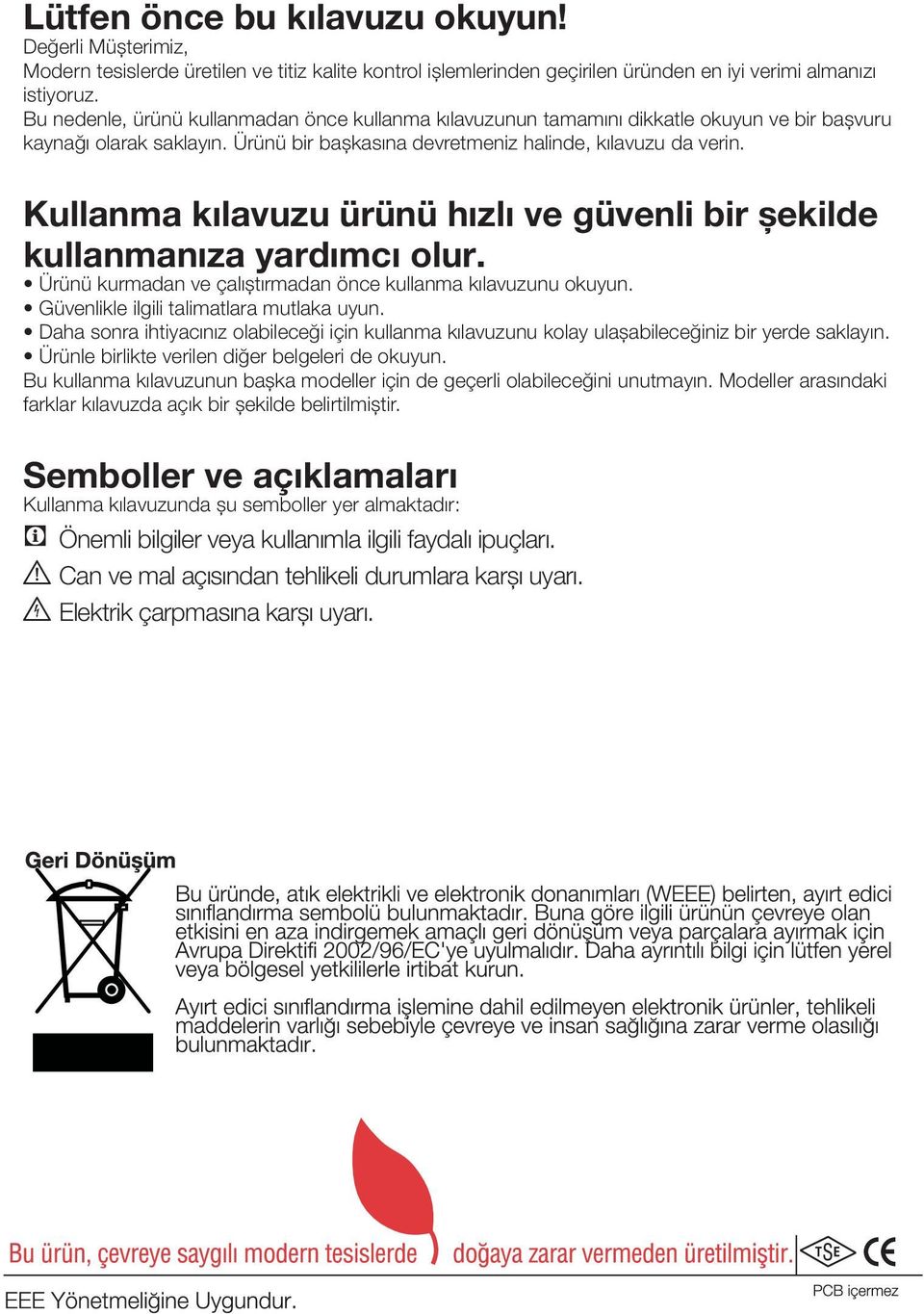 Lütfen önce bu kılavuzu okuyun!
Değerli Müşterimiz,
Modern tesislerde üretilen ve titiz kalite kontrol işlemlerinden geçirilen üründen en iyi verimi almanızı istiyoruz.
Bu nedenle, ürünü kullanmadan önce kullanma kılavuzunun tamamını dikkatle okuyun ve bir başvuru kaynağı olarak saklayın. Ürünü bir başkasına devretmeniz halinde, kılavuzu da verin.

Kullanma kılavuzu ürünü hızlı ve güvenli bir şekilde kullanmanıza yardımcı olur.
• Ürünü kurmadan ve çalıştırmadan önce kullanma kılavuzunu okuyun.
• Güvenlikle ilgili talimatlara mutlaka uyun.
• Daha sonra ihtiyacınız olabileceği için kullanma kılavuzunu kolay ulaşabileceğiniz bir yerde saklayın.
• Ürünle birlikte verilen diğer belgeleri de okuyun.
Bu kullanma kılavuzunun başka modeller için de geçerli olabileceğini unutmayın. Modeller arasındaki farklar kılavuzda açık bir şekilde belirtilmiştir.

Semboller ve açıklamaları
Kullanma kılavuzunda şu semboller yer almaktadır:
Önemli bilgiler veya kullanımla ilgili faydalı ipuçları.
Can ve mal açısından tehlikeli durumlara karşı uyarı.
Elektrik çarpmasına karşı uyarı.

Geri Dönüşüm
Bu üründe, atık elektrikli ve elektronik donanımları (WEEE) belirten, ayırt edici sınıflandırma sembolü bulunmaktadır. Buna göre ilgili ürünün çevreye olan etkisini en aza indirgemek amaçlı geri dönüşüm veya parçalara ayırmak için Avrupa Direktifi 2002/96/EC'ye uyulmalıdır. Daha ayrıntılı bilgi için lütfen yerel veya bölgesel yetkililerle irtibat kurun.

Ayırt edici sınıflandırma işlemine dahil edilmeyen elektronik ürünler, tehlikeli maddelerin varlığı sebebiyle çevreye ve insan sağlığına zarar verme olasılığı bulunmaktadır.

Bu ürün, çevreye saygılı modern tesislerde doğaya zarar vermeden üretilmiştir.
TSE CE
EEE Yönetmeliğine Uygundur.
PCB içermez